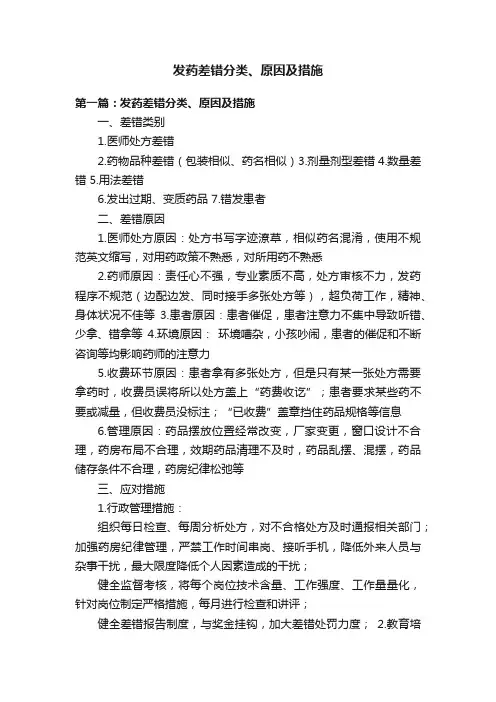 发药差错分类、原因及措施

第一篇：发药差错分类、原因及措施

一、差错类别

1.医师处方差错

2.药物品种差错（包装相似、药名相似）3.剂量剂型差错 4.数量差错 5.用法差错

6.发出过期、变质药品 7.错发患者

二、差错原因

1.医师处方原因：处方书写字迹潦草，相似药名混淆，使用不规范英文缩写，对用药政策不熟悉，对所用药不熟悉

2.药师原因：责任心不强，专业素质不高，处方审核不力，发药程序不规范（边配边发、同时接手多张处方等），超负荷工作，精神、身体状况不佳等 3.患者原因：患者催促，患者注意力不集中导致听错、少拿、错拿等 4.环境原因： 环境嘈杂，小孩吵闹，患者的催促和不断咨询等均影响药师的注意力

5.收费环节原因：患者拿有多张处方，但是只有某一张处方需要拿药时，收费员误将所以处方盖上“药费收讫”；患者要求某些药不要或减量，但收费员没标注；“已收费”盖章挡住药品规格等信息

6.管理原因：药品摆放位置经常改变，厂家变更，窗口设计不合理，药房布局不合理，效期药品清理不及时，药品乱摆、混摆，药品储存条件不合理，药房纪律松弛等

三、应对措施

1.行政管理措施：

组织每日检查、每周分析处方，对不合格处方及时通报相关部门；加强药房纪律管理，严禁工作时间串岗、接听手机，降低外来人员与杂事干扰，最大限度降低个人因素造成的干扰；

健全监督考核，将每个岗位技术含量、工作强度、工作量量化，针对岗位制定严格措施，每月进行检查和讲评；

健全差错报告制度，与奖金挂钩，加大差错处罚力度； 2.教育培